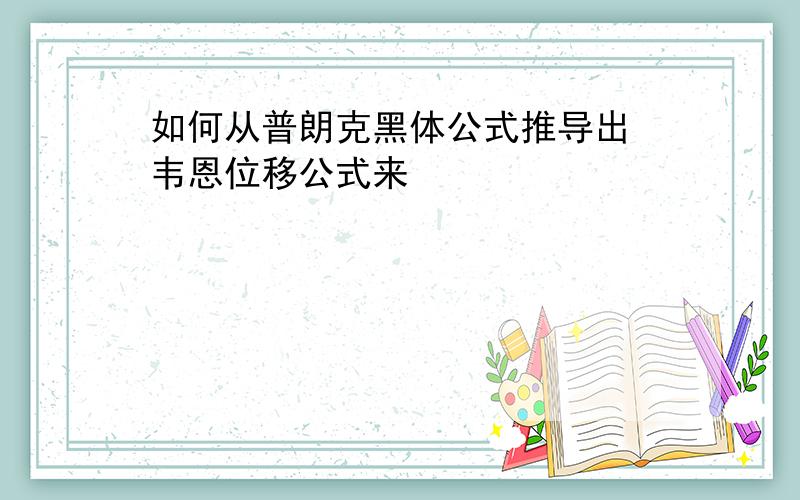 如何从普朗克黑体公式推导出韦恩位移公式来